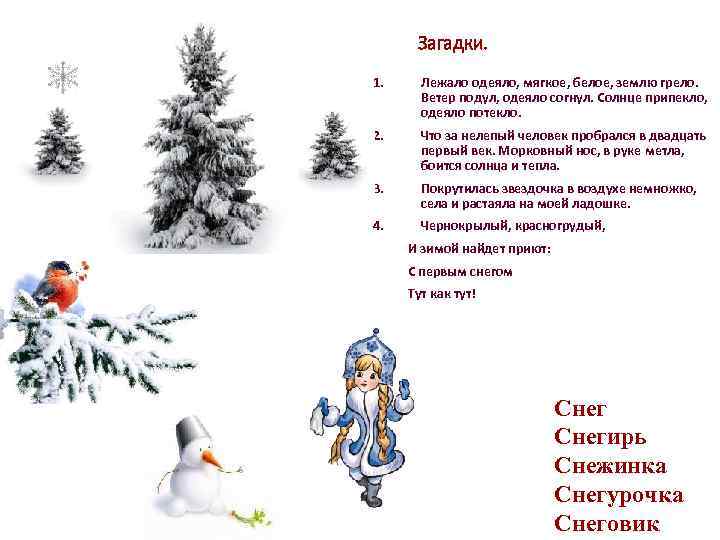 Загадки.

1. Лежало одеяло, мягкое, белое, землю грело. Ветер подул, одеяло согнул. Солнце припекло, одеяло потекло.

2. Что за нелепый человек пробрался в двадцать первый век. Морковный нос, в руке метла, боится солнца и тепла.

3. Покрутилась звездочка в воздухе немножко, села и растаяла на моей ладошке.

4. Чернокрылый, красногрудый,

И зимой найдет приют:

С первым снегом

Тут как тут!

Снег
Снегирь
Снежинка
Снегурочка
Снеговик